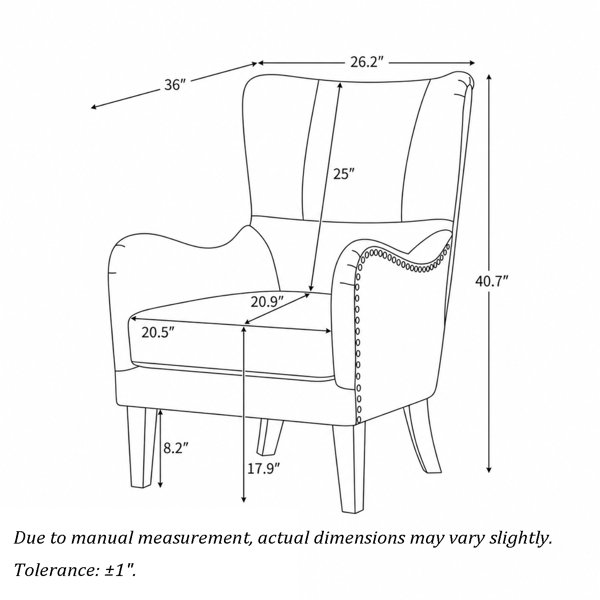 36″

26.2″

25″

40.7″

20.9″

20.5″

8.2″

17.9″

Due to manual measurement, actual dimensions may vary slightly.

Tolerance: ±1".